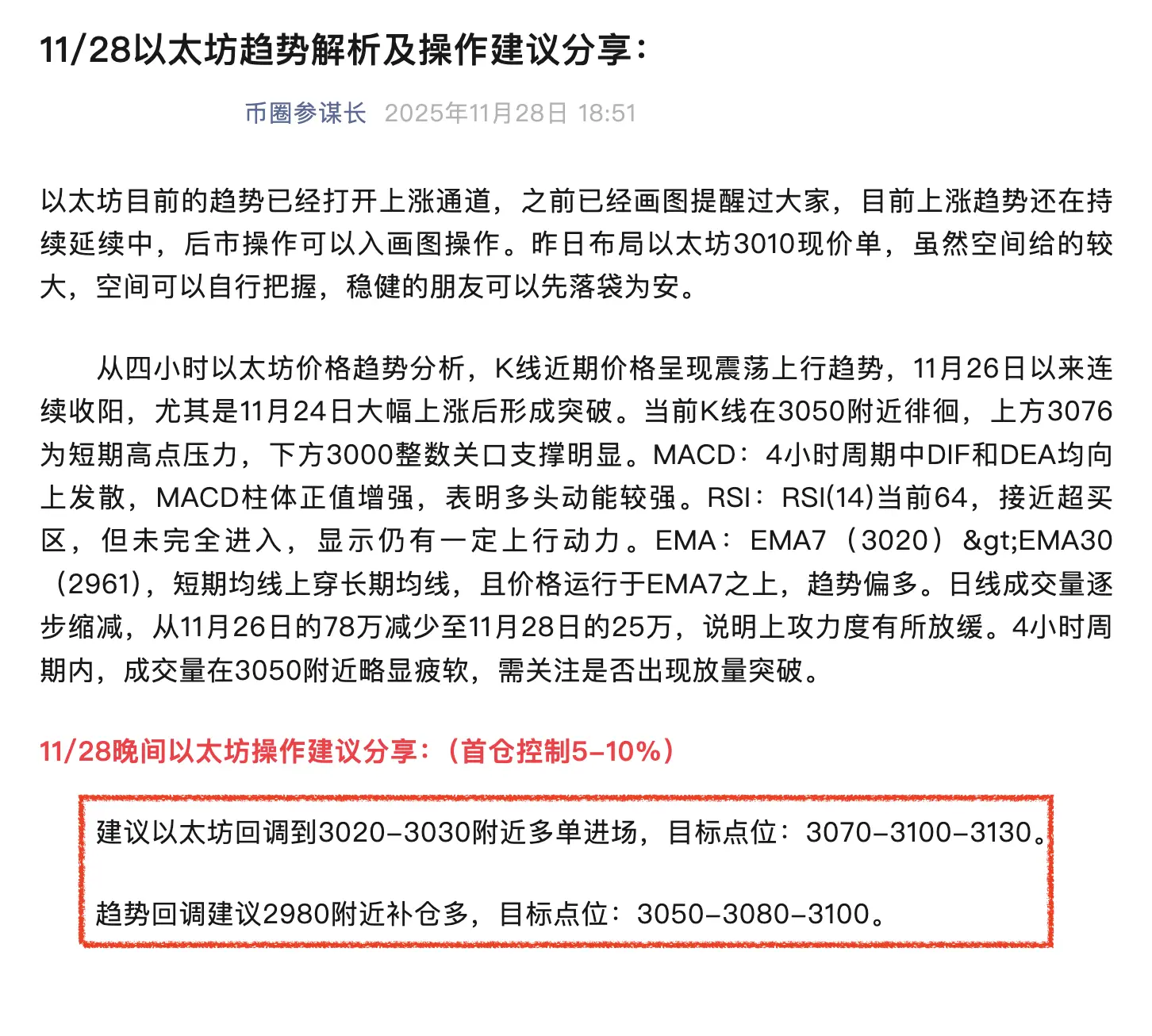 11/28以太坊趋势解析及操作建议分享：

币圈参谋长 2025年11月28日 18:51

以太坊目前的趋势已经打开上涨通道，之前已经画图提醒过大家，目前上涨趋势还在持续延续中，后市操作可以入画图操作。昨日布局以太坊3010现价单，虽然空间给的较大，空间可以自行把握，稳健的朋友可以先落袋为安。

从四小时以太坊价格趋势分析，K线近期价格呈现震荡上行趋势，11月26日以来连续收阳，尤其是11月24日大幅上涨后形成突破。当前K线在3050附近徘徊，上方3076为短期高点压力，下方3000整数关口支撑明显。MACD：4小时周期中DIF和DEA均向上发散，MACD柱体正值增强，表明多头动能较强。RSI：RSI(14)当前64，接近超买区，但未完全进入，显示仍有一定上行动力。EMA：EMA7（3020）&gt;EMA30（2961），短期均线上穿长期均线，且价格运行于EMA7之上，趋势偏多。日线成交量逐步缩减，从11月26日的78万减少至11月28日的25万，说明上攻力度有所放缓。4小时周期内，成交量在3050附近略显疲软，需关注是否出现放量突破。

11/28晚间以太坊操作建议分享：（首仓控制5-10%）

建议以太坊回调到3020-3030附近多单进场，目标点位：3070-3100-3130。

趋势回调建议2980附近补仓多，目标点位：3050-3080-3100。